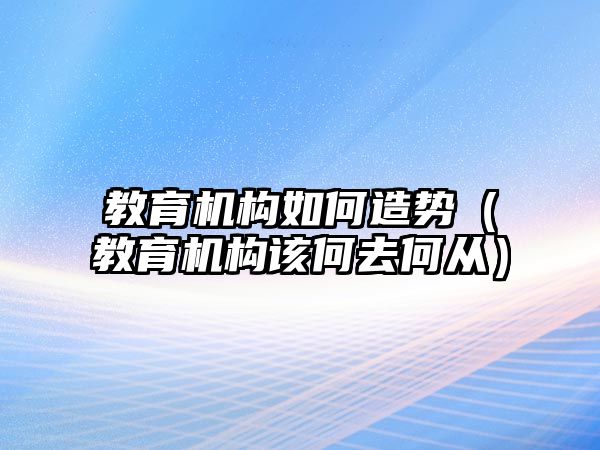 教育机构如何造势（教育机构该何去何从）